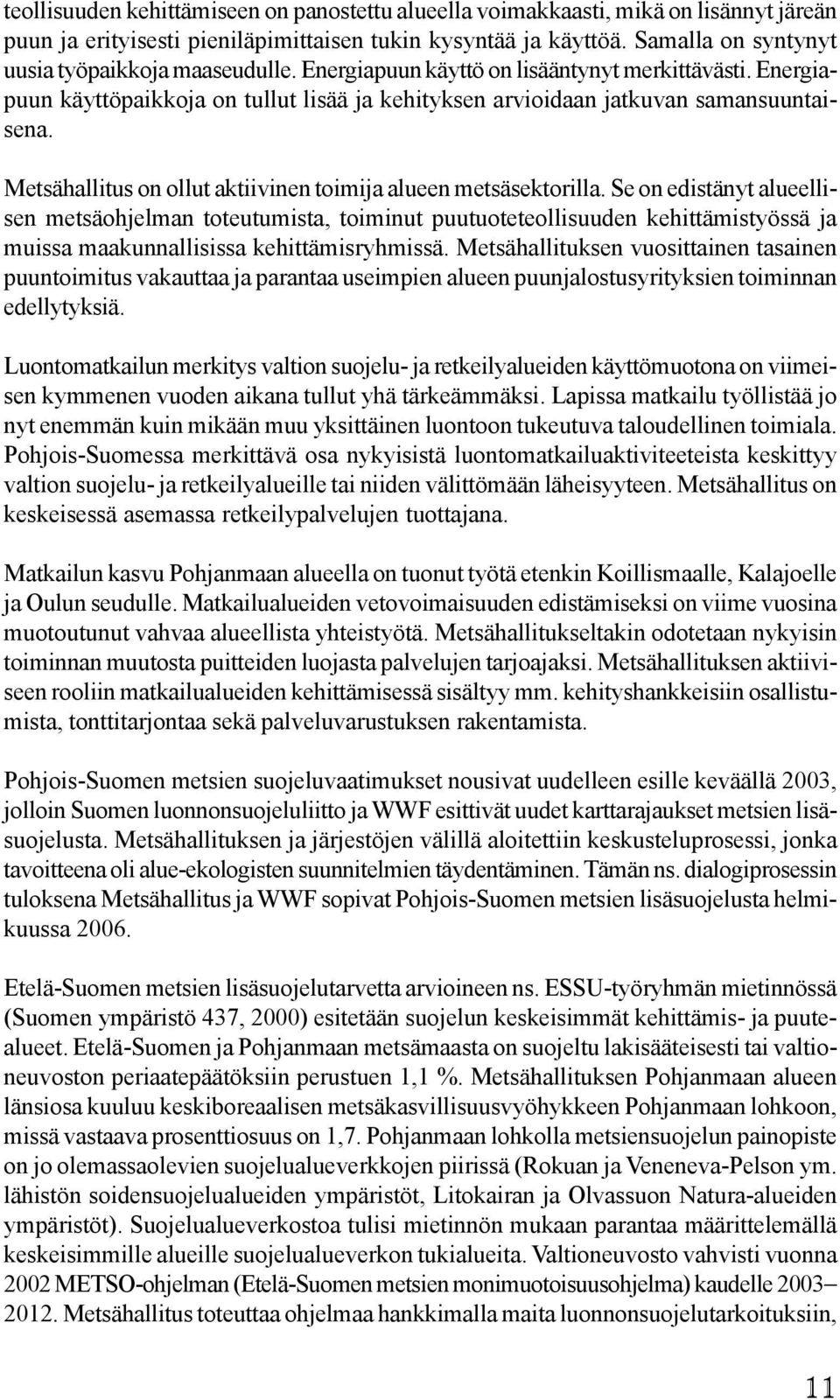 teollisuuden kehittämiseen on panostettu alueella voimakkaasti, mikä on lisännyt järeän puun ja erityisesti pieniläpimittaisen tukin kysyntää ja käyttöä. Samalla on syntynyt uusia työpaikkoja maaseudulle. Energiapuun käyttö on lisääntynyt merkittävästi. Energiapuun käyttöpaikkoja on tullut lisää ja kehityksen arvioidaan jatkuvan samansuuntaisena.

Metsähallitus on ollut aktiivinen toimija alueen metsäsektorilla. Se on edistänyt alueellisen metsäohjelman toteutumista, toiminut puutuoteteollisuuden kehittämistyössä ja muissa maakunnallisissa kehittämisryhmissä. Metsähallituksen vuosittainen tasainen puuntoimitus vakauttaa ja parantaa useimpien alueen puunjalostusyrityksien toiminnan edellytyksiä.

Luontomatkailun merkitys valtion suojelu- ja retkeilyalueiden käyttömuotona on viimeisen kymmenen vuoden aikana tullut yhä tärkeämmäksi. Lapissa matkailu työllistää jo nyt enemmän kuin mikään muu yksittäinen luontoon tukeutuva taloudellinen toimiala. Pohjois-Suomessa merkittävä osa nykyisistä luontomatkailuaktiviteeteista keskittyy valtion suojelu- ja retkeilyalueille tai niiden välittömään läheisyyteen. Metsähallitus on keskeisessä asemassa retkeilypalvelujen tuottajana.

Matkailun kasvu Pohjanmaan alueella on tuonut työtä etenkin Koillismaalle, Kalajoelle ja Oulun seudulle. Matkailualueiden vetovoimaisuuden edistämiseksi on viime vuosina muotoutunut vahvaa alueellista yhteistyötä. Metsähallitukseltakin odotetaan nykyisin toiminnan muutosta puitteiden luojasta palvelujen tarjoajaksi. Metsähallituksen aktiiviseen rooliin matkailualueiden kehittämisessä sisältyy mm. kehityshankkeisiin osallistumista, tonttitarjontaa sekä palveluvarustuksen rakentamista.

Pohjois-Suomen metsien suojeluvaatimukset nousivat uudelleen esille keväällä 2003, jolloin Suomen luonnonsuojeluliitto ja WWF esittivät uudet karttarajaukset metsien lisäsuojelusta. Metsähallituksen ja järjestöjen välillä aloitettiin keskusteluprosessi, jonka tavoitteena oli alue-ekologisten suunnitelmien täydentäminen. Tämän ns. dialogiprosessin tuloksena Metsähallitus ja WWF sopivat Pohjois-Suomen metsien lisäsuojelusta helmikuussa 2006.

Etelä-Suomen metsien lisäsuojelutarvetta arvioineen ns. ESSU-työryhmän mietinnössä (Suomen ympäristö 437, 2000) esitetään suojelun keskeisimmät kehittämis- ja puutealueet. Etelä-Suomen ja Pohjanmaan metsämaasta on suojeltu lakisääteisesti tai valtioneuvoston periaatepäätöksiin perustuen 1,1 %. Metsähallituksen Pohjanmaan alueen länsiosa kuuluu keskiboreaalisen metsäkasvillisuusvyöhykkeen Pohjanmaan lohkoon, missä vastaava prosenttiosuus on 1,7. Pohjanmaan lohkolla metsiensuojelun painopiste on jo olemassaolevien suojelualueverkkojen piirissä (Rokuan ja Veneneva-Pelson ym. lähistön soidensuojelualueiden ympäristöt, Litokairan ja Olvassuon Natura-alueiden ympäristöt). Suojelualueverkostoa tulisi mietinnön mukaan parantaa määrittelemällä keskeisimmille alueille suojelualueverkon tukialueita. Valtioneuvosto vahvisti vuonna 2002 METSO-ohjelman (Etelä-Suomen metsien monimuotoisuusohjelma) kaudelle 2003–2012. Metsähallitus toteuttaa ohjelmaa hankkimalla maita luonnonsuojelutarkoituksiin,

11